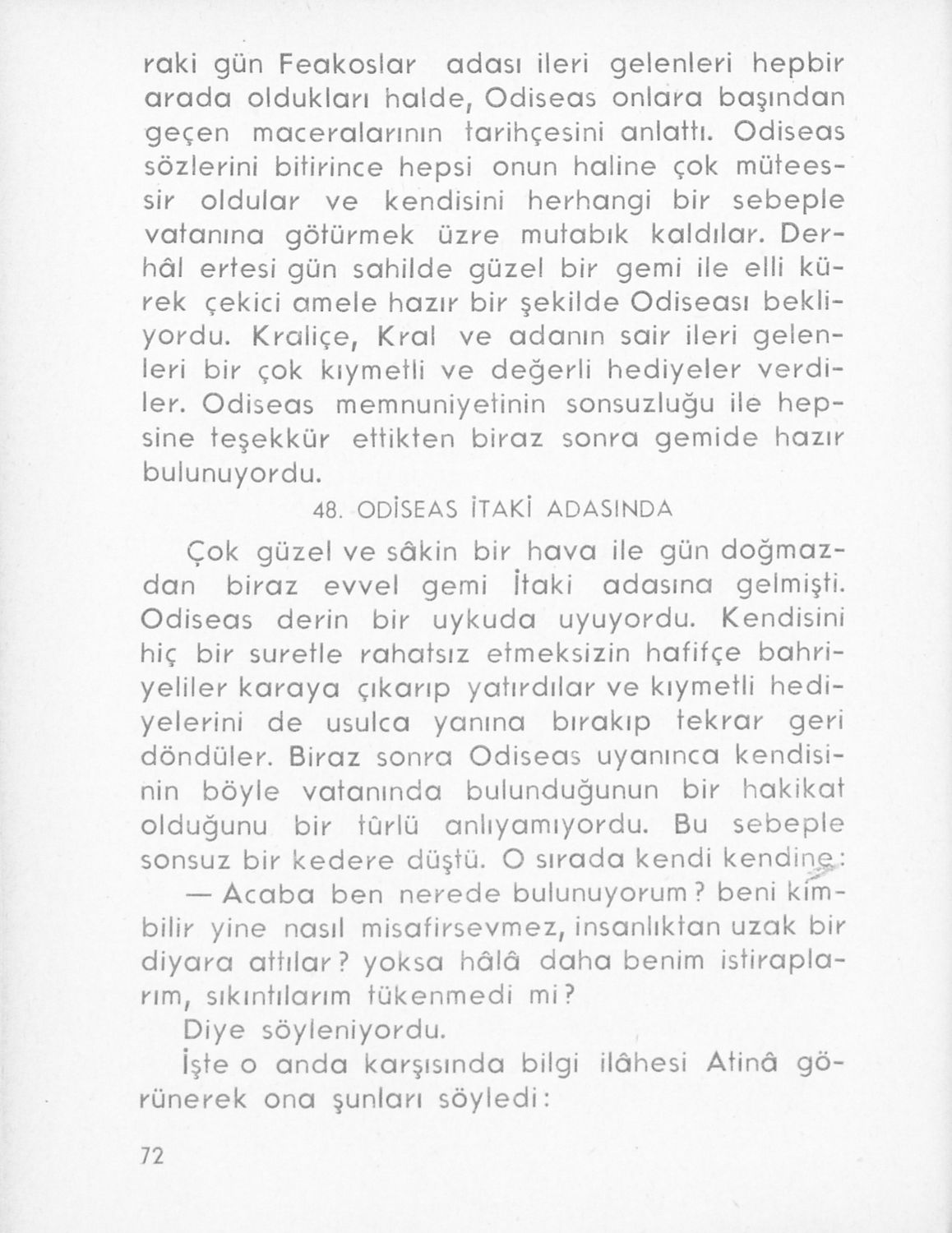 raki gün Feakoslar adası ileri gelenleri hepbir arada oldukları halde, Odiseas onlara başından geçen maceralarının tarihçesini anlattı. Odiseas sözlerini bitirince hepsi onun haline çok müteessir oldular ve kendisini herhangi bir sebeple vatanına götürmek üzre mutabık kaldılar. Derhâl ertesi gün sahilde güzel bir gemi ile elli kürek çekici amele hazır bir şekilde Odiseası bekliyordu. Kraliçe, Kral ve adanın sair ileri gelenleri bir çok kıymetli ve değerli hediyeler verdiler. Odiseas memnuniyetinin sonsuzluğu ile hepsine teşekkür ettikten biraz sonra gemide hazır bulunuyordu.

48. ODİSEAS İTAKİ ADASINDA

Çok güzel ve sâkin bir hava ile gün doğmazdan biraz evvel gemi İtaki adasına gelmişti. Odiseas derin bir uykuda uyuyordu. Kendisini hiç bir suretle rahatsız etmeksizin hafifçe bahriyeliler karaya çıkarıp yatırdılar ve kıymetli hediyelerini de usulca yanına bırakıp tekrar geri döndüler. Biraz sonra Odiseas uyanınca kendisinin böyle vatanında bulunduğunun bir hakikat olduğunu bir türlü anlıyamıyordu. Bu sebeple sonsuz bir kedere düştü. O sırada kendi kendine:

— Acaba ben nerede bulunuyorum? beni kimbilir yine nasıl misafirsevmez, insanlıktan uzak bir diyara attılar? yoksa hâlâ daha benim istiraplarım, sıkıntılarım tükenmedi mi?

Diye söyleniyordu.

İşte o anda karşısında bilgi ilâhesi Atinâ görünerek ona şunları söyledi:

72